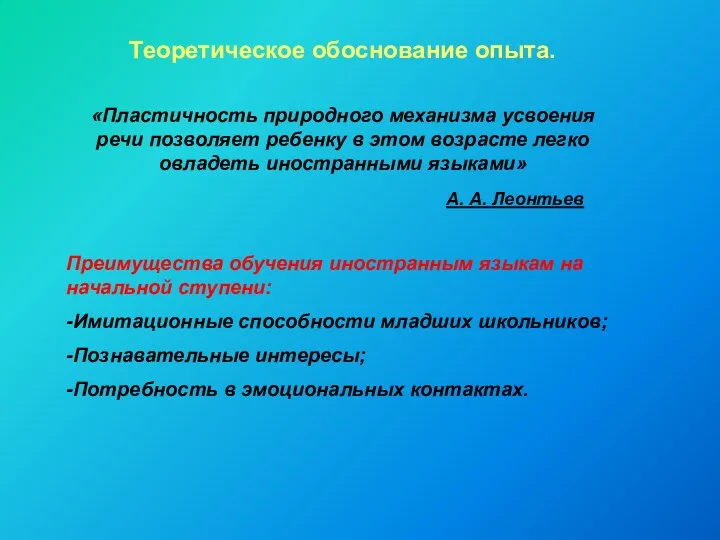 Теоретическое обоснование опыта.

«Пластичность природного механизма усвоения речи позволяет ребенку в этом возрасте легко овладеть иностранными языками»

А. А. Леонтьев

Преимущества обучения иностранным языкам на начальной ступени:

-Имитационные способности младших школьников;

-Познавательные интересы;

-Потребность в эмоциональных контактах.